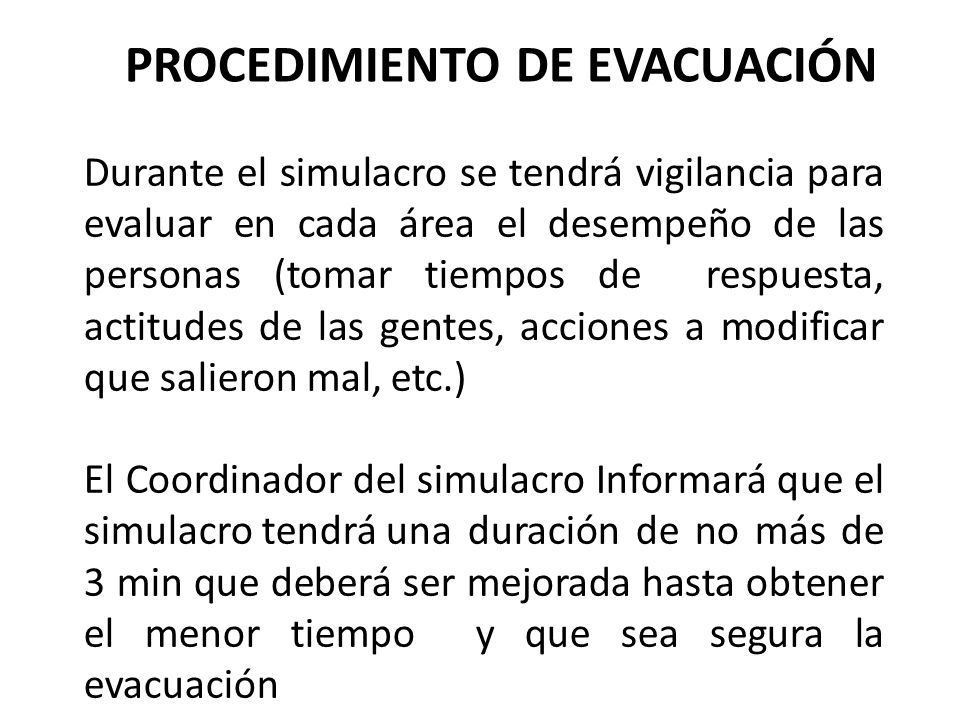 PROCEDIMIENTO DE EVACUACIÓN

Durante el simulacro se tendrá vigilancia para evaluar en cada área el desempeño de las personas (tomar tiempos de respuesta, actitudes de las gentes, acciones a modificar que salieron mal, etc.)

El Coordinador del simulacro Informará que el simulacro tendrá una duración de no más de 3 min que deberá ser mejorada hasta obtener el menor tiempo y que sea segura la evacuación